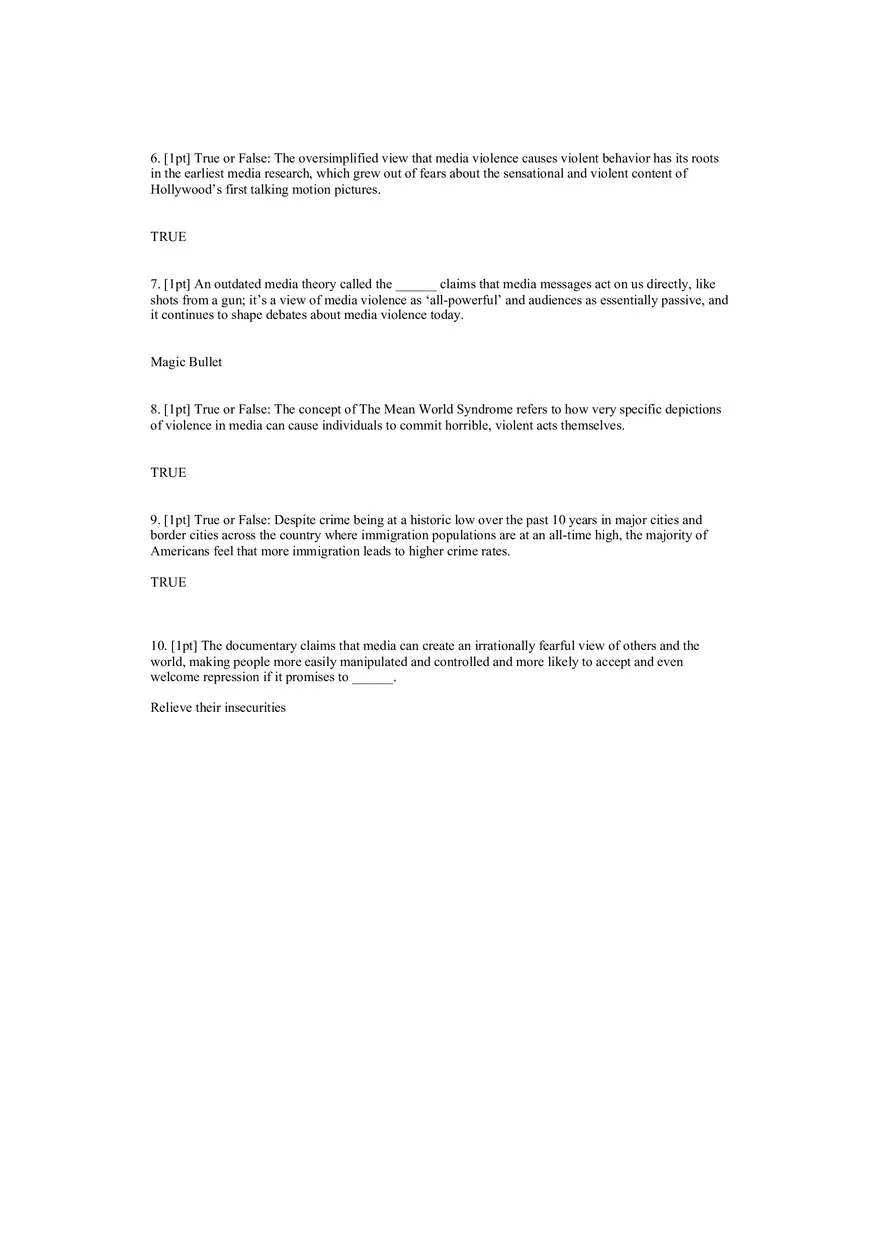 6. [1pt] True or False: The oversimplified view that media violence causes violent behavior has its roots in the earliest media research, which grew out of fears about the sensational and violent content of Hollywood's first talking motion pictures.

TRUE

7. [1pt] An outdated media theory called the ______ claims that media messages act on us directly, like shots from a gun; it's a view of media violence as 'all-powerful' and audiences as essentially passive, and it continues to shape debates about media violence today.

Magic Bullet

8. [1pt] True or False: The concept of The Mean World Syndrome refers to how very specific depictions of violence in media can cause individuals to commit horrible, violent acts themselves.

TRUE

9. [1pt] True or False: Despite crime being at a historic low over the past 10 years in major cities and border cities across the country where immigration populations are at an all-time high, the majority of Americans feel that more immigration leads to higher crime rates.

TRUE

10. [1pt] The documentary claims that media can create an irrationally fearful view of others and the world, making people more easily manipulated and controlled and more likely to accept and even welcome repression if it promises to ______.

Relieve their insecurities